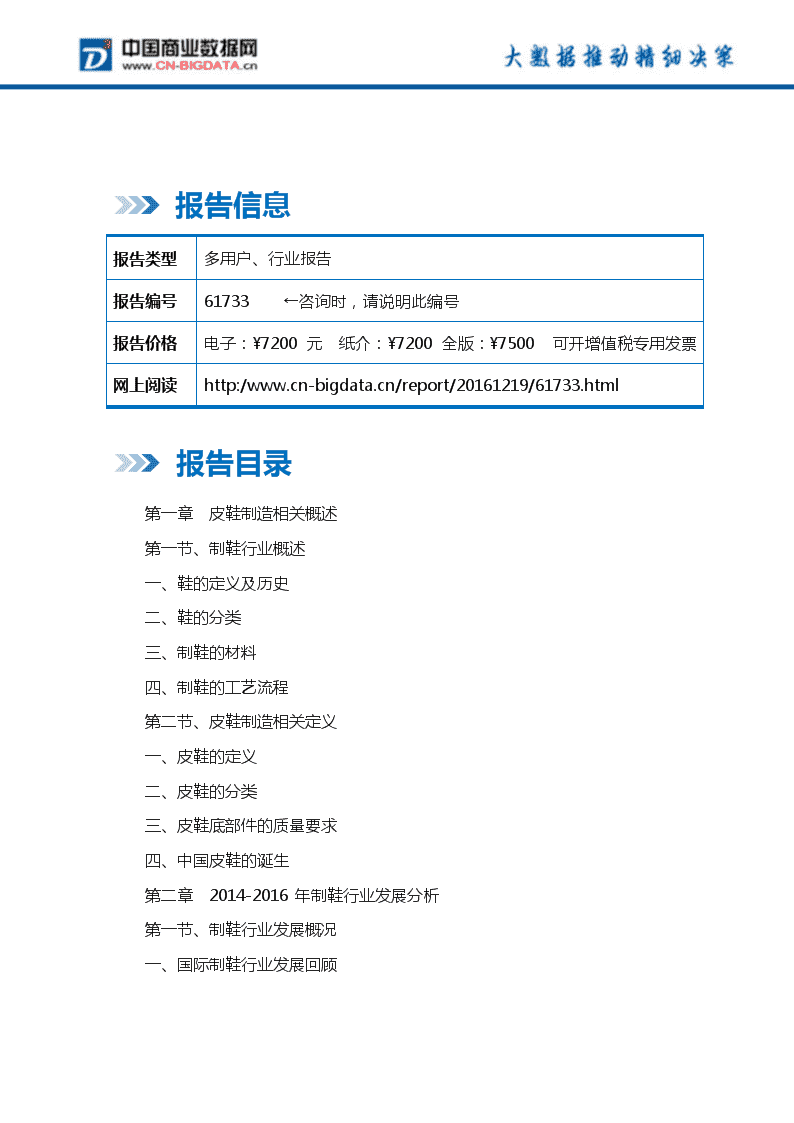 中国商业数据网
www.CN-BIGDATA.cn

大数据推动精细决策

报告信息

| 报告类型 | 多用户、行业报告 |
|---|---|
| 报告编号 | 61733 ←咨询时，请说明此编号 |
| 报告价格 | 电子：¥7200 元 纸介：¥7200 全版：¥7500 可开增值税专用发票 |
| 网上阅读 | http:/www.cn-bigdata.cn/report/20161219/61733.html |

报告目录

第一章 皮鞋制造相关概述

第一节、制鞋行业概述

一、鞋的定义及历史

二、鞋的分类

三、制鞋的材料

四、制鞋的工艺流程

第二节、皮鞋制造相关定义

一、皮鞋的定义

二、皮鞋的分类

三、皮鞋底部件的质量要求

四、中国皮鞋的诞生

第二章 2014-2016 年制鞋行业发展分析

第一节、制鞋行业发展概况

一、国际制鞋行业发展回顾